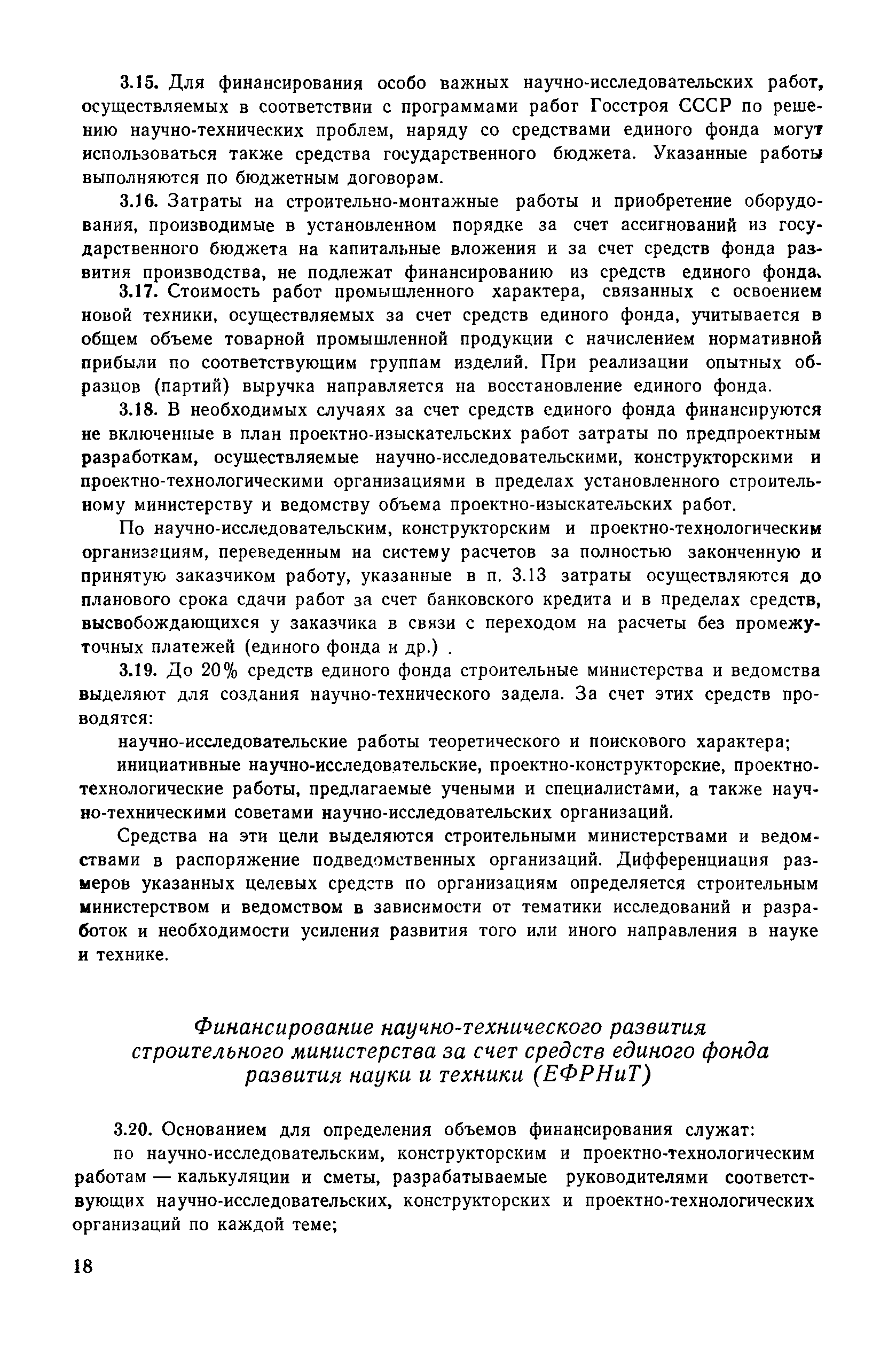 3.15. Для финансирования особо важных научно-исследовательских работ, осуществляемых в соответствии с программами работ Госстроя СССР по решению научно-технических проблем, наряду со средствами единого фонда могут использоваться также средства государственного бюджета. Указанные работы выполняются по бюджетным договорам.

3.16. Затраты на строительно-монтажные работы и приобретение оборудования, производимые в установленном порядке за счет ассигнований из государственного бюджета на капитальные вложения и за счет средств фонда развития производства, не подлежат финансированию из средств единого фонда.

3.17. Стоимость работ промышленного характера, связанных с освоением новой техники, осуществляемых за счет средств единого фонда, учитывается в общем объеме товарной промышленной продукции с начислением нормативной прибыли по соответствующим группам изделий. При реализации опытных образцов (партий) выручка направляется на восстановление единого фонда.

3.18. В необходимых случаях за счет средств единого фонда финансируются не включенные в план проектно-изыскательских работ затраты по предпроектным разработкам, осуществляемые научно-исследовательскими, конструкторскими и проектно-технологическими организациями в пределах установленного строительному министерству и ведомству объема проектно-изыскательских работ.

По научно-исследовательским, конструкторским и проектно-технологическим организациям, переведенным на систему расчетов за полностью законченную и принятую заказчиком работу, указанные в п. 3.13 затраты осуществляются до планового срока сдачи работ за счет банковского кредита и в пределах средств, высвобождающихся у заказчика в связи с переходом на расчеты без промежуточных платежей (единого фонда и др.) .

3.19. До 20% средств единого фонда строительные министерства и ведомства выделяют для создания научно-технического задела. За счет этих средств проводятся:

научно-исследовательские работы теоретического и поискового характера;

инициативные научно-исследовательские, проектно-конструкторские, проектно-технологические работы, предлагаемые учеными и специалистами, а также научно-техническими советами научно-исследовательских организаций.

Средства на эти цели выделяются строительными министерствами и ведомствами в распоряжение подведомственных организаций. Дифференциация размеров указанных целевых средств по организациям определяется строительным министерством и ведомством в зависимости от тематики исследований и разработок и необходимости усиления развития того или иного направления в науке и технике.

Финансирование научно-технического развития строительного министерства за счет средств единого фонда развития науки и техники (ЕФРНиТ)

3.20. Основанием для определения объемов финансирования служат:

по научно-исследовательским, конструкторским и проектно-технологическим работам — калькуляции и сметы, разрабатываемые руководителями соответствующих научно-исследовательских, конструкторских и проектно-технологических организаций по каждой теме;

18